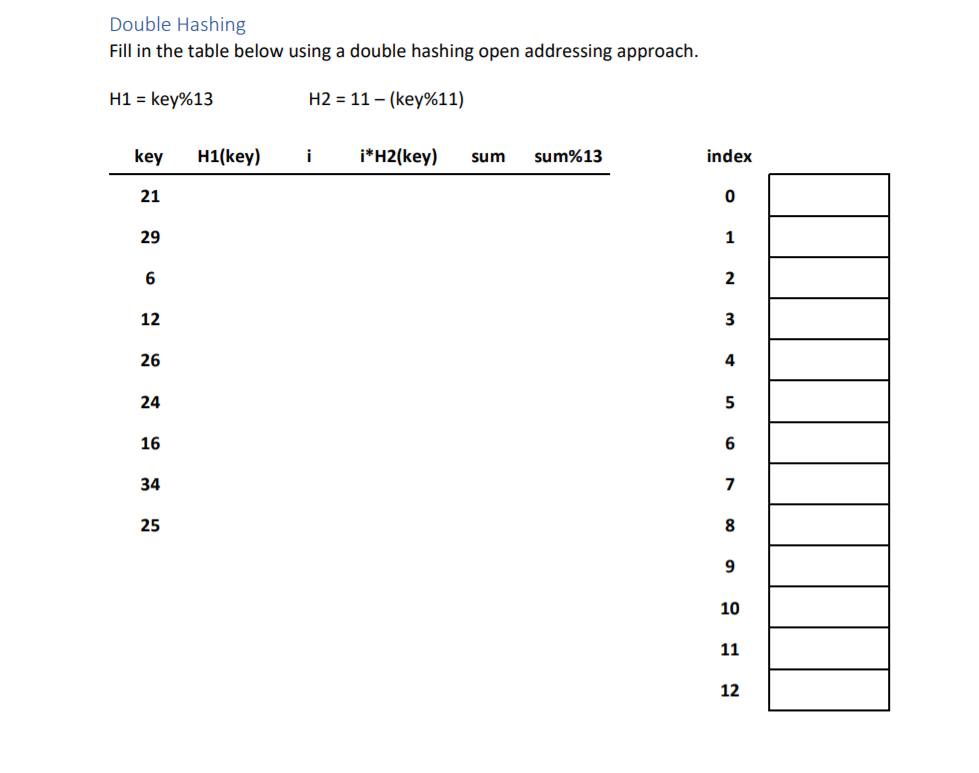 Double Hashing

Fill in the table below using a double hashing open addressing approach.

H1 = key%13 H2 = 11 – (key%11)

| key | H1(key) | i | i*H2(key) | sum | sum%13 |
|---|---|---|---|---|---|
| 21 | | | | | |
| 29 | | | | | |
| 6 | | | | | |
| 12 | | | | | |
| 26 | | | | | |
| 24 | | | | | |
| 16 | | | | | |
| 34 | | | | | |
| 25 | | | | | |

| index | |
|---|---|
| 0 | |
| 1 | |
| 2 | |
| 3 | |
| 4 | |
| 5 | |
| 6 | |
| 7 | |
| 8 | |
| 9 | |
| 10 | |
| 11 | |
| 12 | |